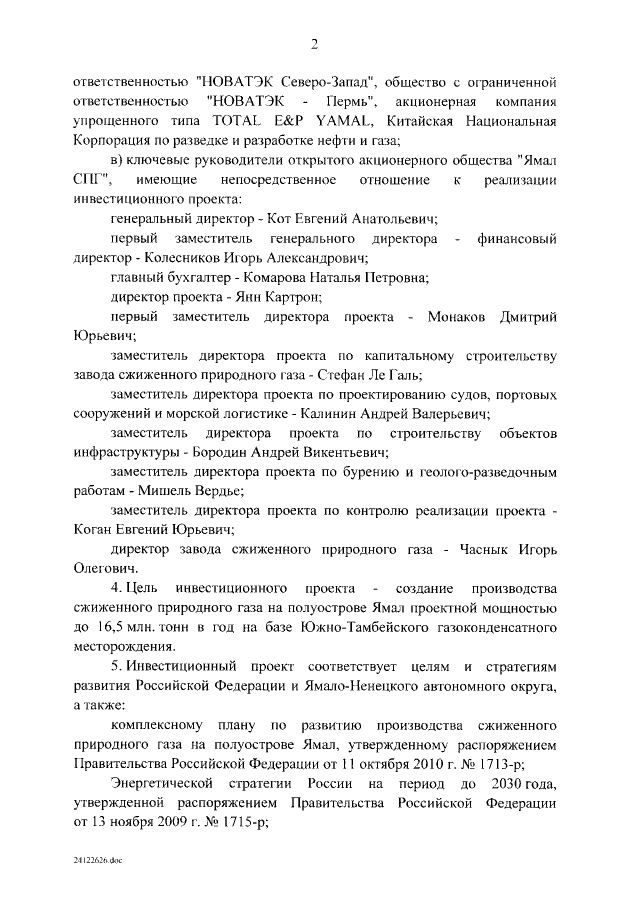 2

ответственностью "НОВАТЭК Северо-Запад", общество с ограниченной ответственностью "НОВАТЭК - Пермь", акционерная компания упрощенного типа TOTAL E&P YAMAL, Китайская Национальная Корпорация по разведке и разработке нефти и газа;

в) ключевые руководители открытого акционерного общества "Ямал СПГ", имеющие непосредственное отношение к реализации инвестиционного проекта:

генеральный директор - Кот Евгений Анатольевич;

первый заместитель генерального директора - финансовый директор - Колесников Игорь Александрович;

главный бухгалтер - Комарова Наталья Петровна;

директор проекта - Янн Картрон;

первый заместитель директора проекта - Монаков Дмитрий Юрьевич;

заместитель директора проекта по капитальному строительству завода сжиженного природного газа - Стефан Ле Галь;

заместитель директора проекта по проектированию судов, портовых сооружений и морской логистике - Калинин Андрей Валерьевич;

заместитель директора проекта по строительству объектов инфраструктуры - Бородин Андрей Викентьевич;

заместитель директора проекта по бурению и геолого-разведочным работам - Мишель Вердье;

заместитель директора проекта по контролю реализации проекта - Коган Евгений Юрьевич;

директор завода сжиженного природного газа - Часнык Игорь Олегович.

4. Цель инвестиционного проекта - создание производства сжиженного природного газа на полуострове Ямал проектной мощностью до 16,5 млн. тонн в год на базе Южно-Тамбейского газоконденсатного месторождения.

5. Инвестиционный проект соответствует целям и стратегиям развития Российской Федерации и Ямало-Ненецкого автономного округа, а также:

комплексному плану по развитию производства сжиженного природного газа на полуострове Ямал, утвержденному распоряжением Правительства Российской Федерации от 11 октября 2010 г. № 1713-р;

Энергетической стратегии России на период до 2030 года, утвержденной распоряжением Правительства Российской Федерации от 13 ноября 2009 г. № 1715-р;

24122626.doc